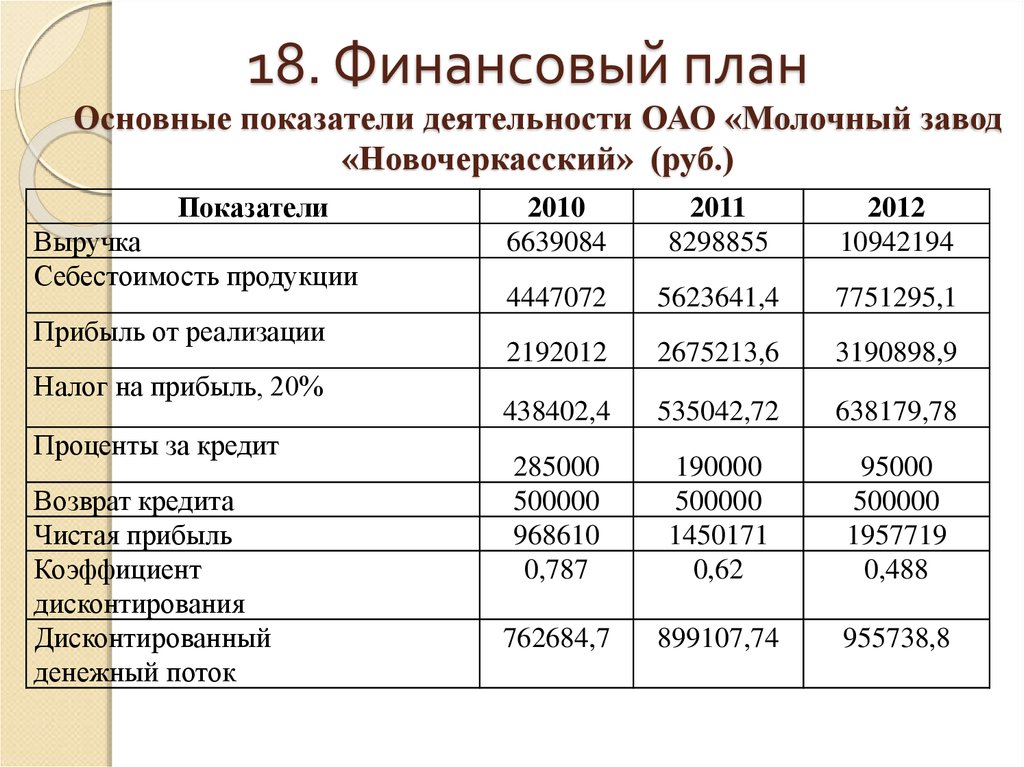 18. Финансовый план

Основные показатели деятельности ОАО «Молочный завод «Новочеркасский» (руб.)

| Показатели | 2010 | 2011 | 2012 |
|---|---|---|---|
| Выручка | 6639084 | 8298855 | 10942194 |
| Себестоимость продукции | 4447072 | 5623641,4 | 7751295,1 |
| Прибыль от реализации | 2192012 | 2675213,6 | 3190898,9 |
| Налог на прибыль, 20% | 438402,4 | 535042,72 | 638179,78 |
| Проценты за кредит | 285000 | 190000 | 95000 |
| Возврат кредита | 500000 | 500000 | 500000 |
| Чистая прибыль | 968610 | 1450171 | 1957719 |
| Коэффициент дисконтирования | 0,787 | 0,62 | 0,488 |
| Дисконтированный денежный поток | 762684,7 | 899107,74 | 955738,8 |